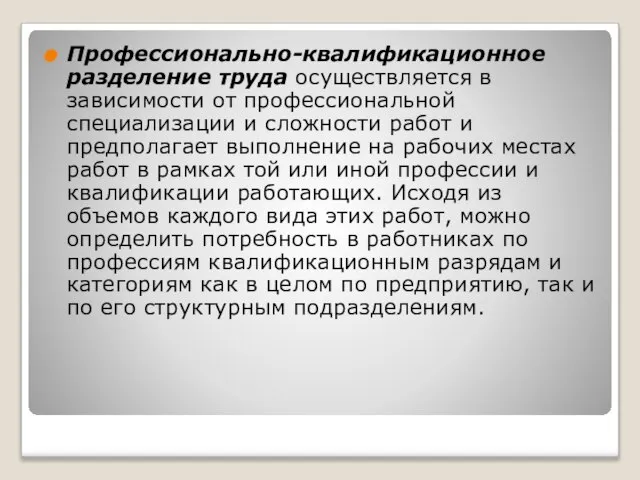 Профессионально-квалификационное разделение труда осуществляется в зависимости от профессиональной специализации и сложности работ и предполагает выполнение на рабочих местах работ в рамках той или иной профессии и квалификации работающих. Исходя из объемов каждого вида этих работ, можно определить потребность в работниках по профессиям квалификационным разрядам и категориям как в целом по предприятию, так и по его структурным подразделениям.